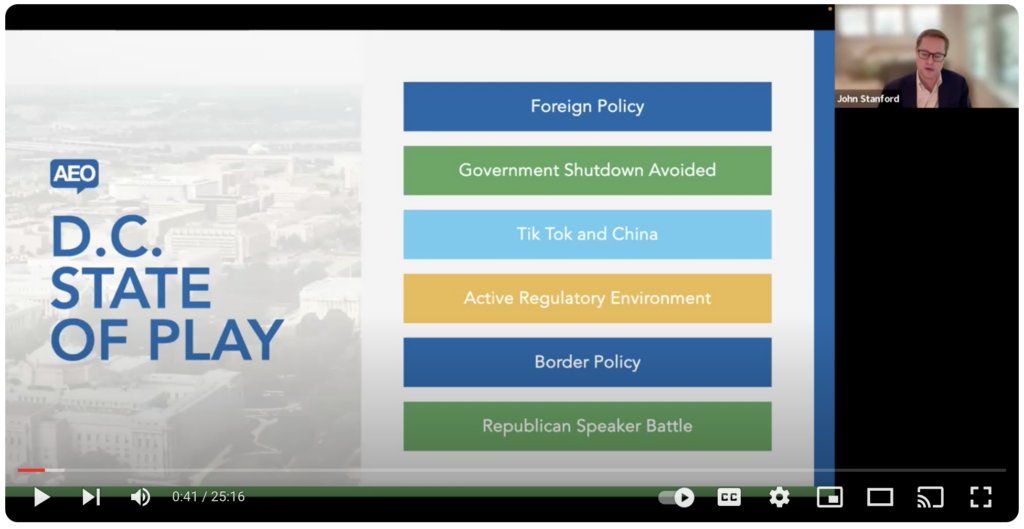 AEO

D.C. STATE OF PLAY

Foreign Policy

Government Shutdown Avoided

Tik Tok and China

Active Regulatory Environment

Border Policy

Republican Speaker Battle

John Stanford

0:41 / 25:16

CC